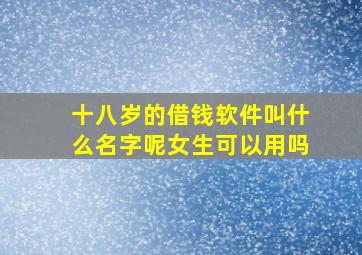 十八岁的借钱软件叫什么名字呢女生可以用吗